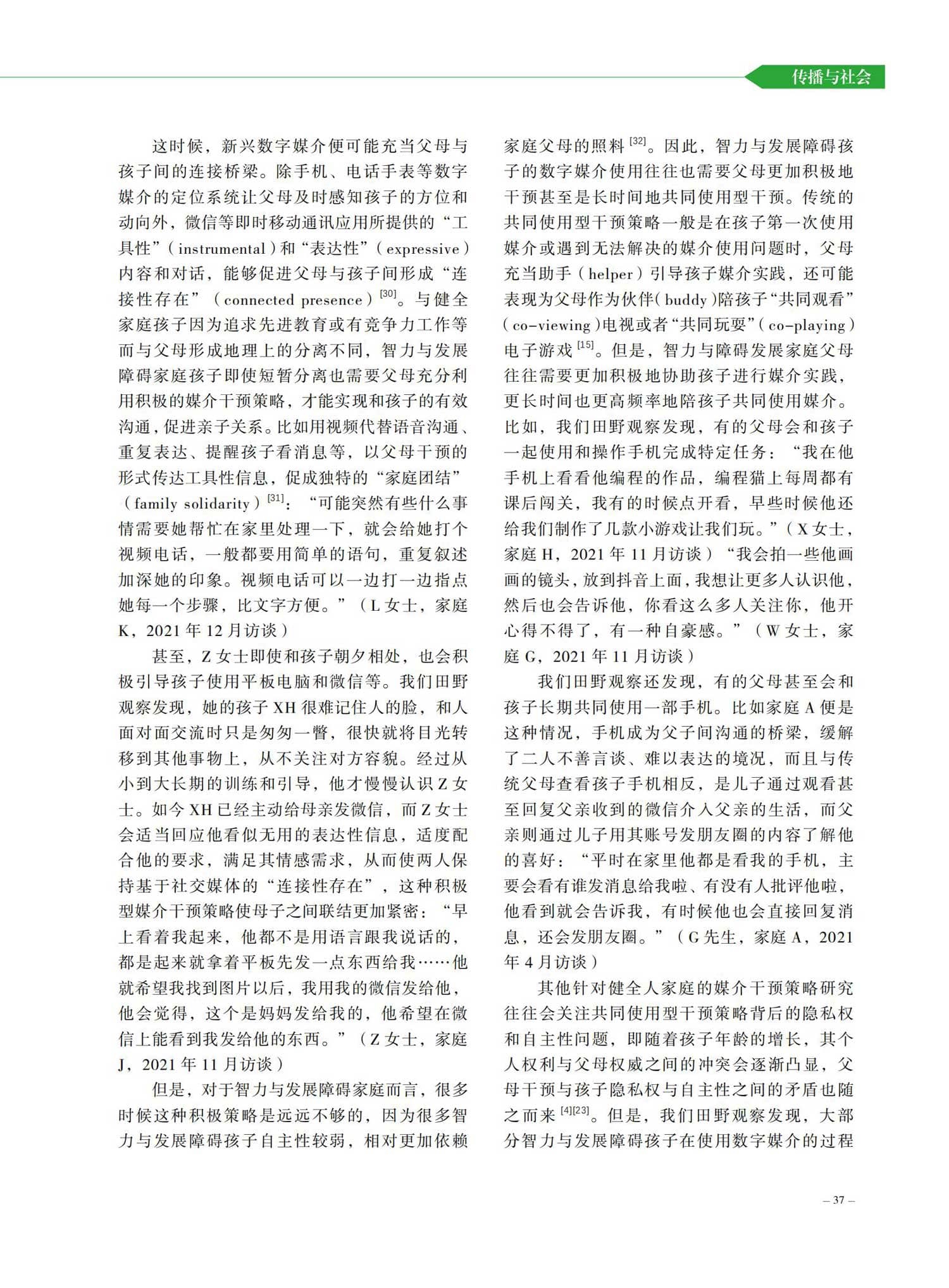 传播与社会

这时候，新兴数字媒介便可能充当父母与孩子间的连接桥梁。除手机、电话手表等数字媒介的定位系统让父母及时感知孩子的方位和动向外，微信等即时移动通讯应用所提供的“工具性”（instrumental）和“表达性”（expressive）内容和对话，能够促进父母与孩子间形成“连接性存在”（connected presence）$^{[30]}$。与健全家庭孩子因为追求先进教育或有竞争力工作等而与父母形成地理上的分离不同，智力与发展障碍家庭孩子即使短暂分离也需要父母充分利用积极的媒介干预策略，才能实现和孩子的有效沟通，促进亲子关系。比如用视频代替语音沟通、重复表达、提醒孩子看消息等，以父母干预的形式传达工具性信息，促成独特的“家庭团结”（family solidarity）$^{[31]}$：“可能突然有些什么事情需要她帮忙在家里处理一下，就会给她打个视频电话，一般都要用简单的语句，重复叙述加深她的印象。视频电话可以一边打一边指点她每一个步骤，比文字方便。”（L女士，家庭K，2021年12月访谈）

甚至，Z女士即使和孩子朝夕相处，也会积极引导孩子使用平板电脑和微信等。我们田野观察发现，她的孩子XH很难记住人的脸，和人面对面交流时只是匆匆一瞥，很快就将目光转移到其他事物上，从不关注对方容貌。经过从小到大长期的训练和引导，他才慢慢认识Z女士。如今XH已经主动给母亲发微信，而Z女士会适当回应他看似无用的表达性信息，适度配合他的要求，满足其情感需求，从而使两人保持基于社交媒体的“连接性存在”，这种积极型媒介干预策略使母子之间联结更加紧密：“早上看着我起来，他都不是用语言跟我说话的，都是起来就拿着平板先发一点东西给我……他就希望我找到图片以后，我用我的微信发给他，他会觉得，这个是妈妈发给我的，他希望在微信上能看到我发给他的东西。”（Z女士，家庭J，2021年11月访谈）

但是，对于智力与发展障碍家庭而言，很多时候这种积极策略是远远不够的，因为很多智力与发展障碍孩子自主性较弱，相对更加依赖家庭父母的照料$^{[32]}$。因此，智力与发展障碍孩子的数字媒介使用往往也需要父母更加积极地干预甚至是长时间地共同使用型干预。传统的共同使用型干预策略一般是在孩子第一次使用媒介或遇到无法解决的媒介使用问题时，父母充当助手（helper）引导孩子媒介实践，还可能表现为父母作为伙伴（buddy）陪孩子“共同观看”（co-viewing）电视或者“共同玩耍”（co-playing）电子游戏$^{[15]}$。但是，智力与障碍发展家庭父母往往需要更加积极地协助孩子进行媒介实践，更长时间也更高频率地陪孩子共同使用媒介。比如，我们田野观察发现，有的父母会和孩子一起使用和操作手机完成特定任务：“我在他手机上看看他编程的作品，编程猫上每周都有课后闯关，我有的时候点开看，早些时候他还给我们制作了几款小游戏让我们玩。”（X女士，家庭H，2021年11月访谈）“我会拍一些他画画的镜头，放到抖音上面，我想让更多人认识他，然后也会告诉他，你看这么多人关注你，他开心得不得了，有一种自豪感。”（W女士，家庭G，2021年11月访谈）

我们田野观察还发现，有的父母甚至会和孩子长期共同使用一部手机。比如家庭A便是这种情况，手机成为父子间沟通的桥梁，缓解了二人不善言谈、难以表达的境况，而且与传统父母查看孩子手机相反，是儿子通过观看甚至回复父亲收到的微信介入父亲的生活，而父亲则通过儿子用其账号发朋友圈的内容了解他的喜好：“平时在家里他都是看我的手机，主要会看有谁发消息给我啦、有没有人批评他啦，他看到就会告诉我，有时候他也会直接回复消息，还会发朋友圈。”（G先生，家庭A，2021年4月访谈）

其他针对健全人家庭的媒介干预策略研究往往会关注共同使用型干预策略背后的隐私权和自主性问题，即随着孩子年龄的增长，其个人权利与父母权威之间的冲突会逐渐凸显，父母干预与孩子隐私权与自主性之间的矛盾也随之而来$^{[4][23]}$。但是，我们田野观察发现，大部分智力与发展障碍孩子在使用数字媒介的过程

– 37 –